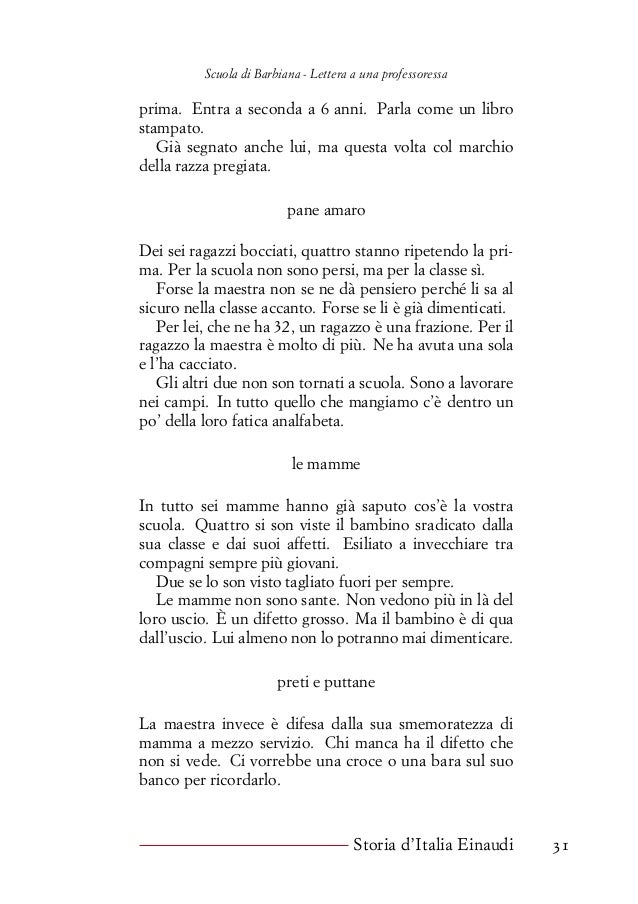 Scuola di Barbiana - Lettera a una professoressa

prima. Entra a seconda a 6 anni. Parla come un libro stampato.
Già segnato anche lui, ma questa volta col marchio della razza pregiata.

pane amaro

Dei sei ragazzi bocciati, quattro stanno ripetendo la prima. Per la scuola non sono persi, ma per la classe sì.
Forse la maestra non se ne dà pensiero perché li sa al sicuro nella classe accanto. Forse se li è già dimenticati.
Per lei, che ne ha 32, un ragazzo è una frazione. Per il ragazzo la maestra è molto di più. Ne ha avuta una sola e l'ha cacciato.
Gli altri due non son tornati a scuola. Sono a lavorare nei campi. In tutto quello che mangiamo c'è dentro un po' della loro fatica analfabeta.

le mamme

In tutto sei mamme hanno già saputo cos'è la vostra scuola. Quattro si son viste il bambino sradicato dalla sua classe e dai suoi affetti. Esiliato a invecchiare tra compagni sempre più giovani.
Due se lo son visto tagliato fuori per sempre.
Le mamme non sono sante. Non vedono più in là del loro uscio. È un difetto grosso. Ma il bambino è di qua dall'uscio. Lui almeno non lo potranno mai dimenticare.

preti e puttane

La maestra invece è difesa dalla sua smemoratezza di mamma a mezzo servizio. Chi manca ha il difetto che non si vede. Ci vorrebbe una croce o una bara sul suo banco per ricordarlo.

Storia d'Italia Einaudi 31